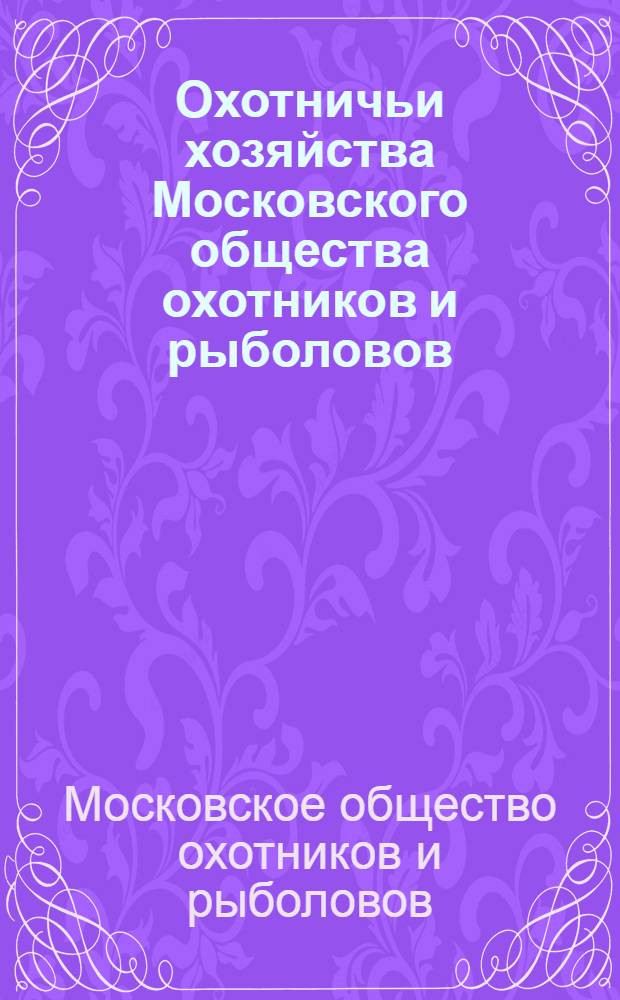 Охотничьи хозяйства Московского общества охотников и рыболовов

Московское общество охотников и рыболовов